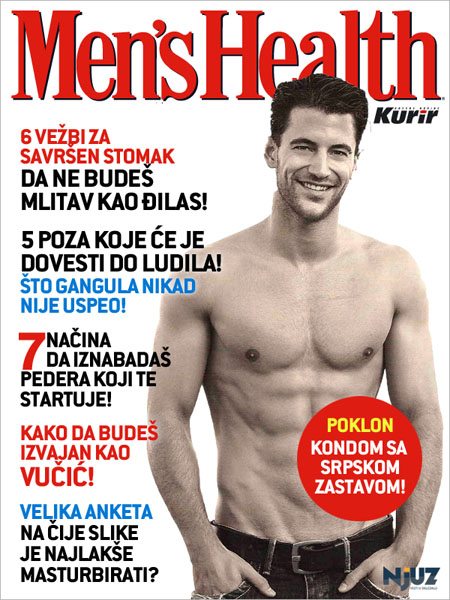 Men'sHealth

Kurir

6 VEŽBI ZA SAVRŠEN STOMAK DA NE BUDEŠ MLITAV KAO ĐILAS!

5 POZA KOJE ĆE JE DOVESTI DO LUDILA! ŠTO GANGULA NIKAD NIJE USPEO!

7 NAČINA DA IZNABADAŠ PEDERA KOJI TE STARTUJE!

KAKO DA BUDEŠ IZVAJAN KAO VUČIĆ!

VELIKA ANKETA NA ČIJE SLIKE JE NAJLAKŠE MASTURBIRATI?

POKLON KONDOM SA SRPSKOM ZASTAVOM!

NJUZ